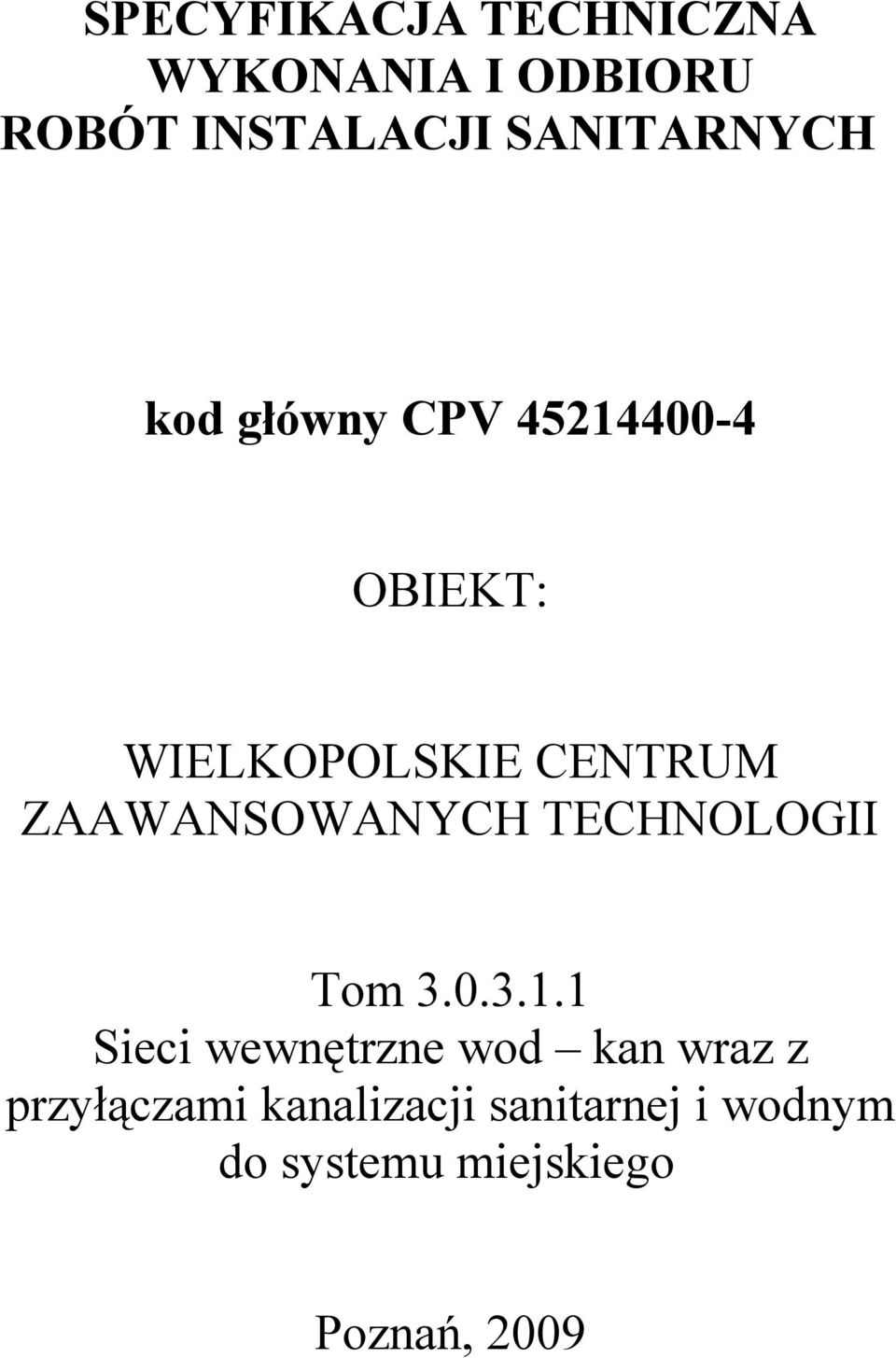 SPECYFIKACJA TECHNICZNA WYKONANIA I ODBIORU ROBÓT INSTALACJI SANITARNYCH

kod główny CPV 45214400-4

OBIEKT:

WIELKOPOLSKIE CENTRUM ZAAWANSOWANYCH TECHNOLOGII

Tom 3.0.3.1.1
Sieci wewnętrzne wod – kan wraz z przyłączami kanalizacji sanitarnej i wodnym do systemu miejskiego

Poznań, 2009